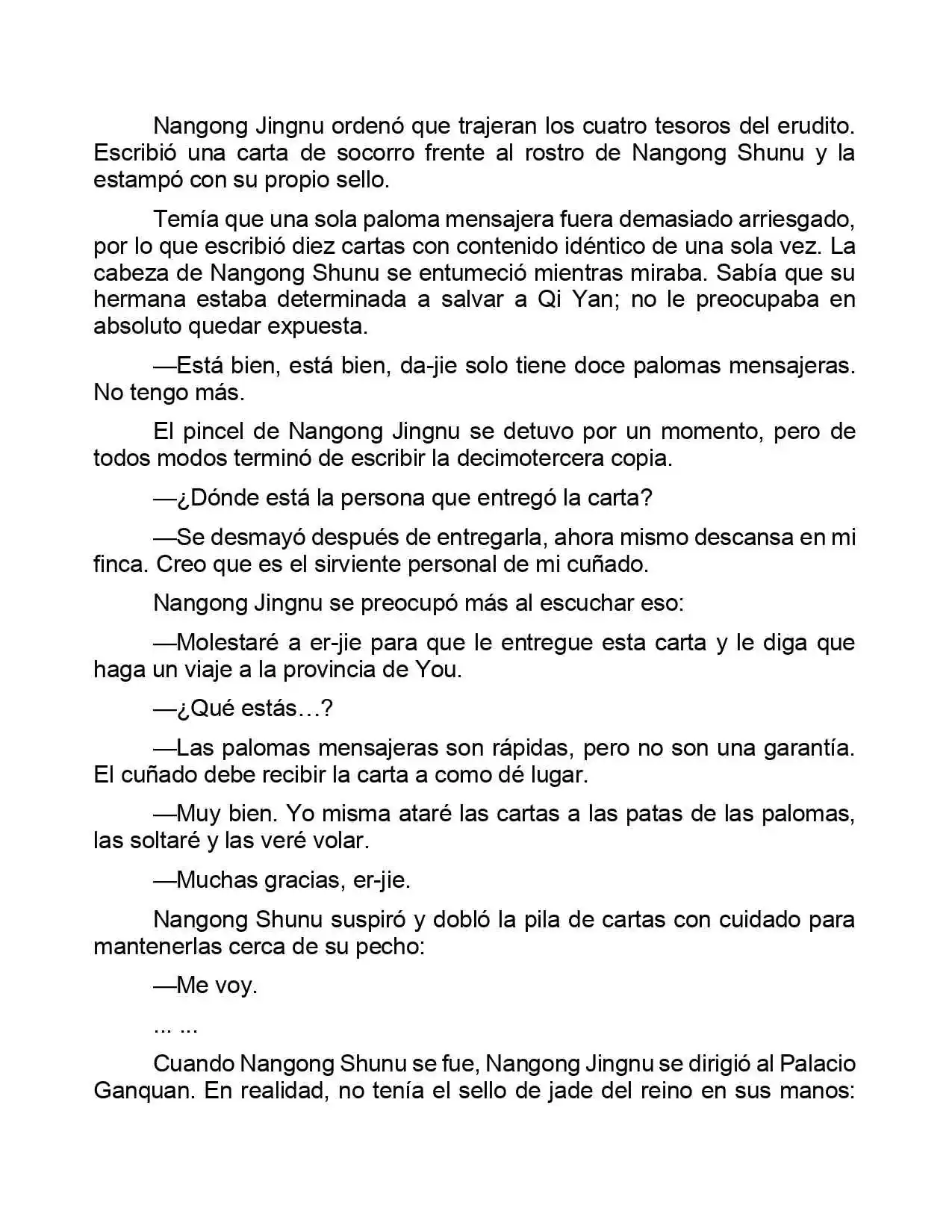 Nangong Jingnu ordenó que trajeran los cuatro tesoros del erudito. Escribió una carta de socorro frente al rostro de Nangong Shunu y la estampó con su propio sello.

Temía que una sola paloma mensajera fuera demasiado arriesgado, por lo que escribió diez cartas con contenido idéntico de una sola vez. La cabeza de Nangong Shunu se entumeció mientras miraba. Sabía que su hermana estaba determinada a salvar a Qi Yan; no le preocupaba en absoluto quedar expuesta.

—Está bien, está bien, da-jie solo tiene doce palomas mensajeras. No tengo más.

El pincel de Nangong Jingnu se detuvo por un momento, pero de todos modos terminó de escribir la decimotercera copia.

—¿Dónde está la persona que entregó la carta?

—Se desmayó después de entregarla, ahora mismo descansa en mi finca. Creo que es el sirviente personal de mi cuñado.

Nangong Jingnu se preocupó más al escuchar eso:

—Molestaré a er-jie para que le entregue esta carta y le diga que haga un viaje a la provincia de You.

—¿Qué estás…?

—Las palomas mensajeras son rápidas, pero no son una garantía. El cuñado debe recibir la carta a como dé lugar.

—Muy bien. Yo misma ataré las cartas a las patas de las palomas, las soltaré y las veré volar.

—Muchas gracias, er-jie.

Nangong Shunu suspiró y dobló la pila de cartas con cuidado para mantenerlas cerca de su pecho:

—Me voy.

... ...

Cuando Nangong Shunu se fue, Nangong Jingnu se dirigió al Palacio Ganquan. En realidad, no tenía el sello de jade del reino en sus manos: